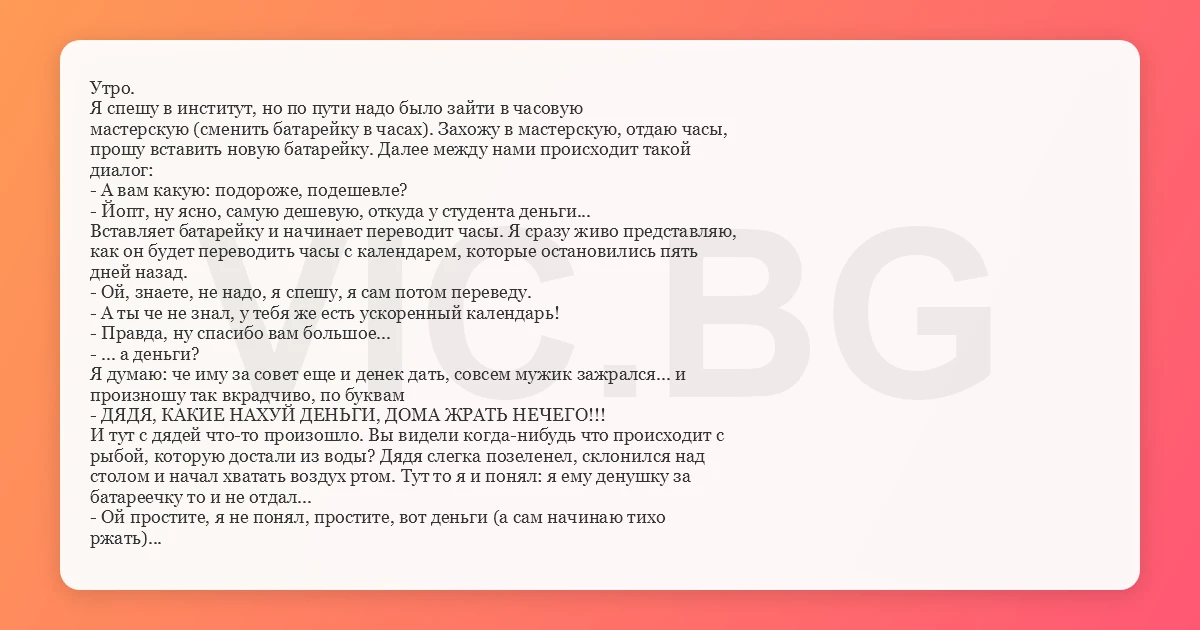 Утро.
Я спешу в институт, но по пути надо было зайти в часовую мастерскую (сменить батарейку в часах). Захожу в мастерскую, отдаю часы, прошу вставить новую батарейку. Далее между нами происходит такой диалог:
- А вам какую: подороже, подешевле?
- Йопт, ну ясно, самую дешевую, откуда у студента деньги...
Вставляет батарейку и начинает переводит часы. Я сразу живо представляю, как он будет переводить часы с календарем, которые остановились пять дней назад.
- Ой, знаете, не надо, я спешу, я сам потом переведу.
- А ты че не знал, у тебя же есть ускоренный календарь!
- Правда, ну спасибо вам большое...
- ... а деньги?
Я думаю: че иму за совет еще и денек дать, совсем мужик зажрался... и произношу так вкрадчиво, по буквам
- ДЯДЯ, КАКИЕ НАХУЙ ДЕНЬГИ, ДОМА ЖРАТЬ НЕЧЕГО!!!
И тут с дядей что-то произошло. Вы видели когда-нибудь что происходит с рыбой, которую достали из воды? Дядя слегка позеленел, склонился над столом и начал хватать воздух ртом. Тут то я и понял: я ему денушку за батареечку то и не отдал...
- Ой простите, я не понял, простите, вот деньги (а сам начинаю тихо ржать)...

VIC.BG